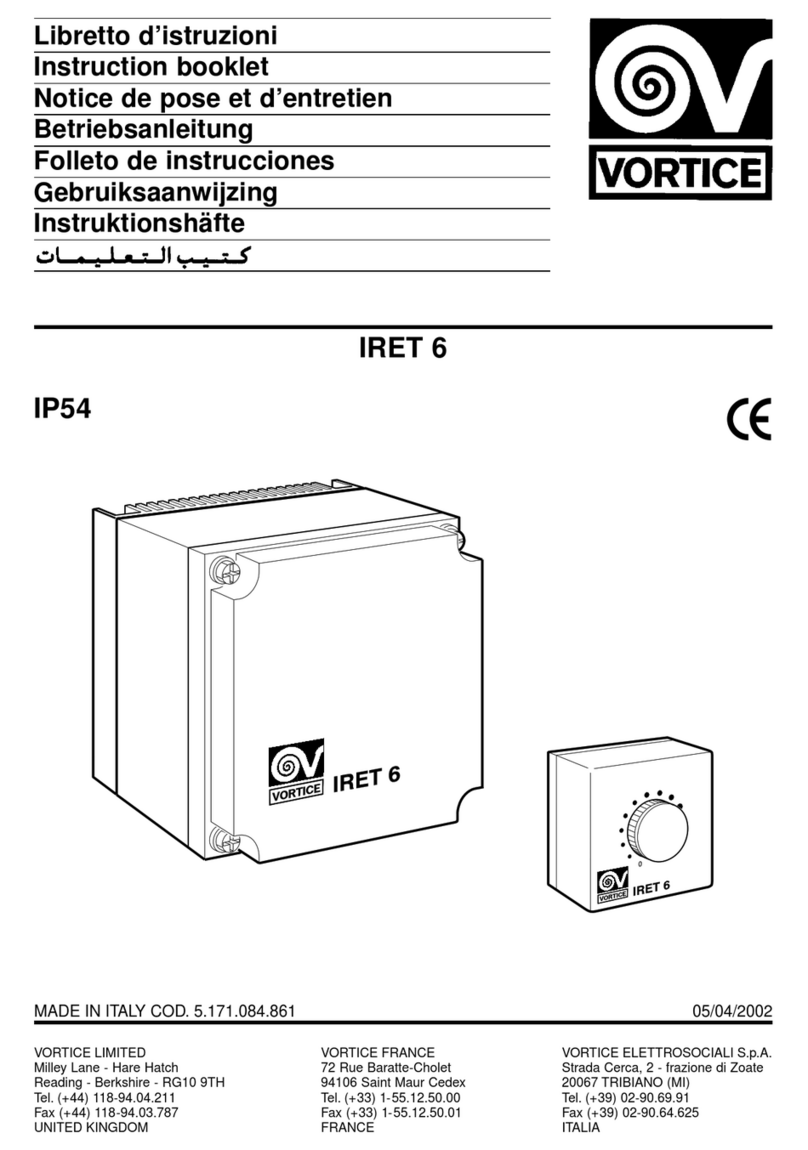 Libretto d'istruzioni
Instruction booklet
Notice de pose et d'entretien
Betriebsanleitung
Folleto de instrucciones
Gebruiksaanwijzing
Instruktionshäfte
كتيب التعليمات

VORTICE

IRET 6

IP54

CE

VORTICE IRET 6

0

VORTICE IRET 6

MADE IN ITALY COD. 5.171.084.861

05/04/2002

VORTICE LIMITED
Milley Lane - Hare Hatch
Reading - Berkshire - RG10 9TH
Tel. (+44) 118-94.04.211
Fax (+44) 118-94.03.787
UNITED KINGDOM

VORTICE FRANCE
72 Rue Baratte-Cholet
94106 Saint Maur Cedex
Tel. (+33) 1-55.12.50.00
Fax (+33) 1-55.12.50.01
FRANCE

VORTICE ELETTROSOCIALI S.p.A.
Strada Cerca, 2 - frazione di Zoate
20067 TRIBIANO (MI)
Tel. (+39) 02-90.69.91
Fax (+39) 02-90.64.625
ITALIA